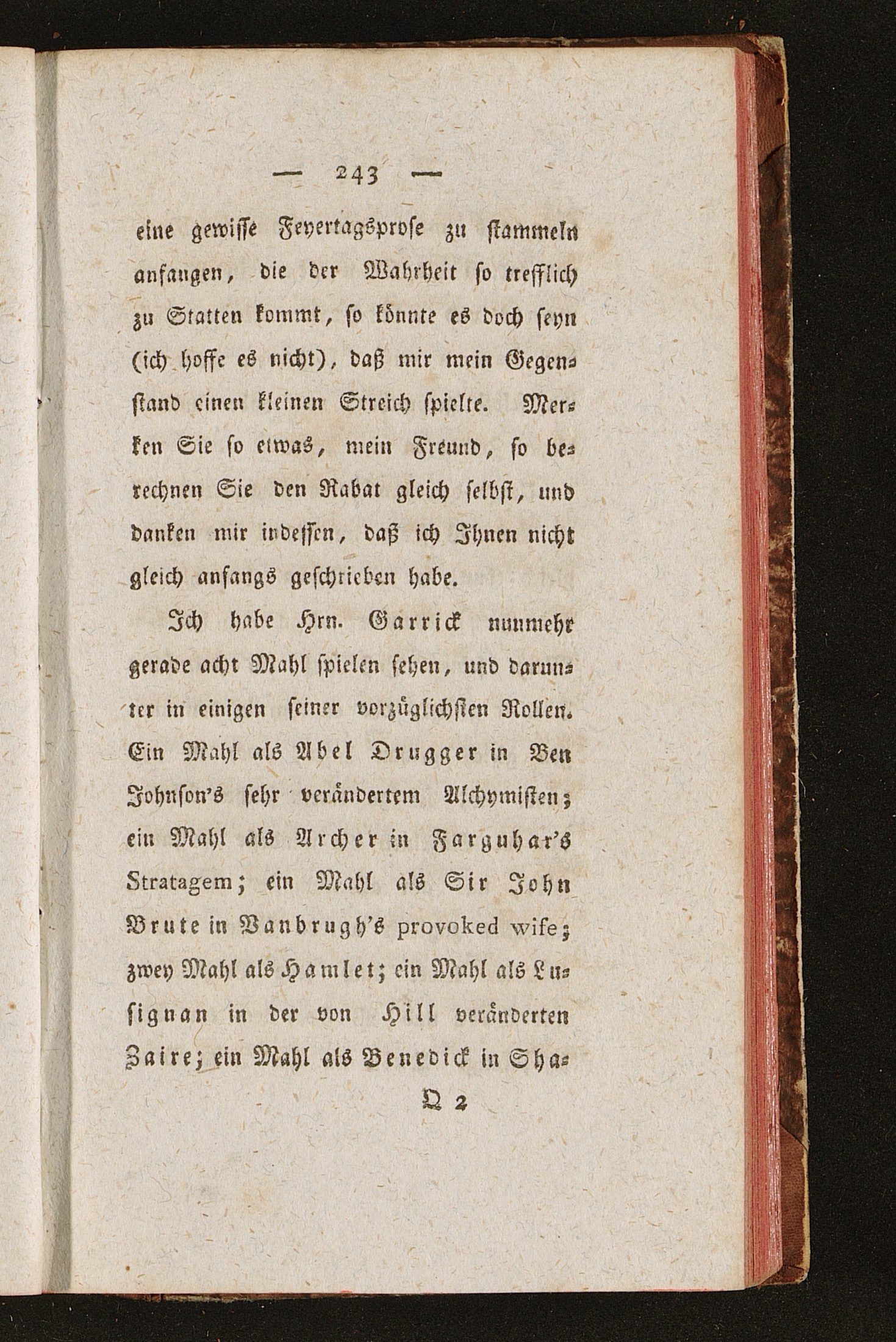 — 243 —

eine gewisse Feyertagsprose zu stammeln anfangen, die der Wahrheit so trefflich zu Statten kommt, so könnte es doch seyn (ich hoffe es nicht), daß mir mein Gegenstand einen kleinen Streich spielte. Merken Sie so etwas, mein Freund, so berechnen Sie den Rabat gleich selbst, und danken mir indessen, daß ich Ihnen nicht gleich anfangs geschrieben habe.

Ich habe Hrn. Garrick nunmehr gerade acht Mahl spielen sehen, und darunter in einigen seiner vorzüglichsten Rollen. Ein Mahl als Abel Drugger in Ben Johnson's sehr verändertem Alchymisten; ein Mahl als Archer in Farguhar's Stratagem; ein Mahl als Sir John Brute in Vanbrugh's provoked wife; zwey Mahl als Hamlet; ein Mahl als Lusignan in der von Hill veränderten Zaire; ein Mahl als Benedick in Sha-

Q 2